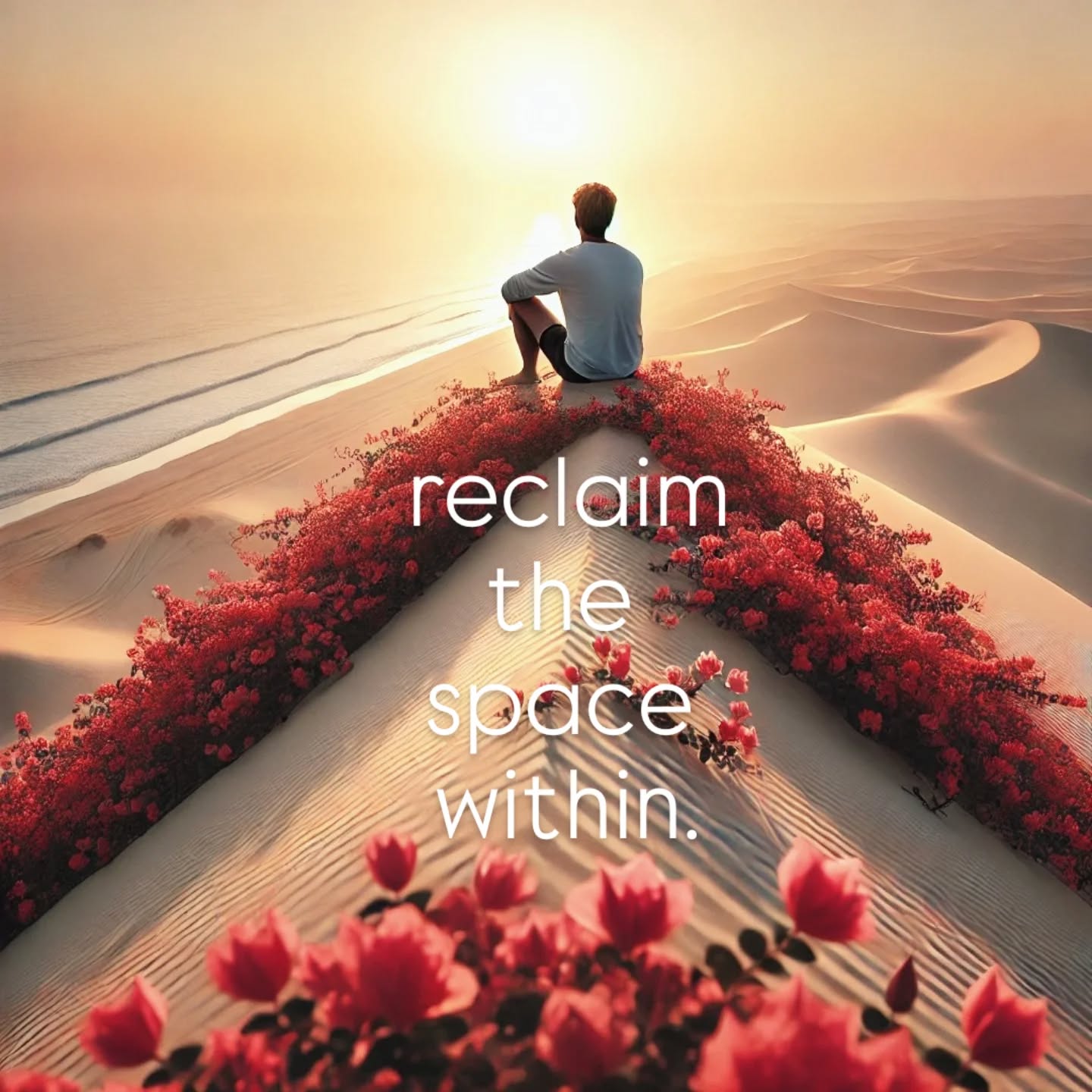 reclaim the space within.